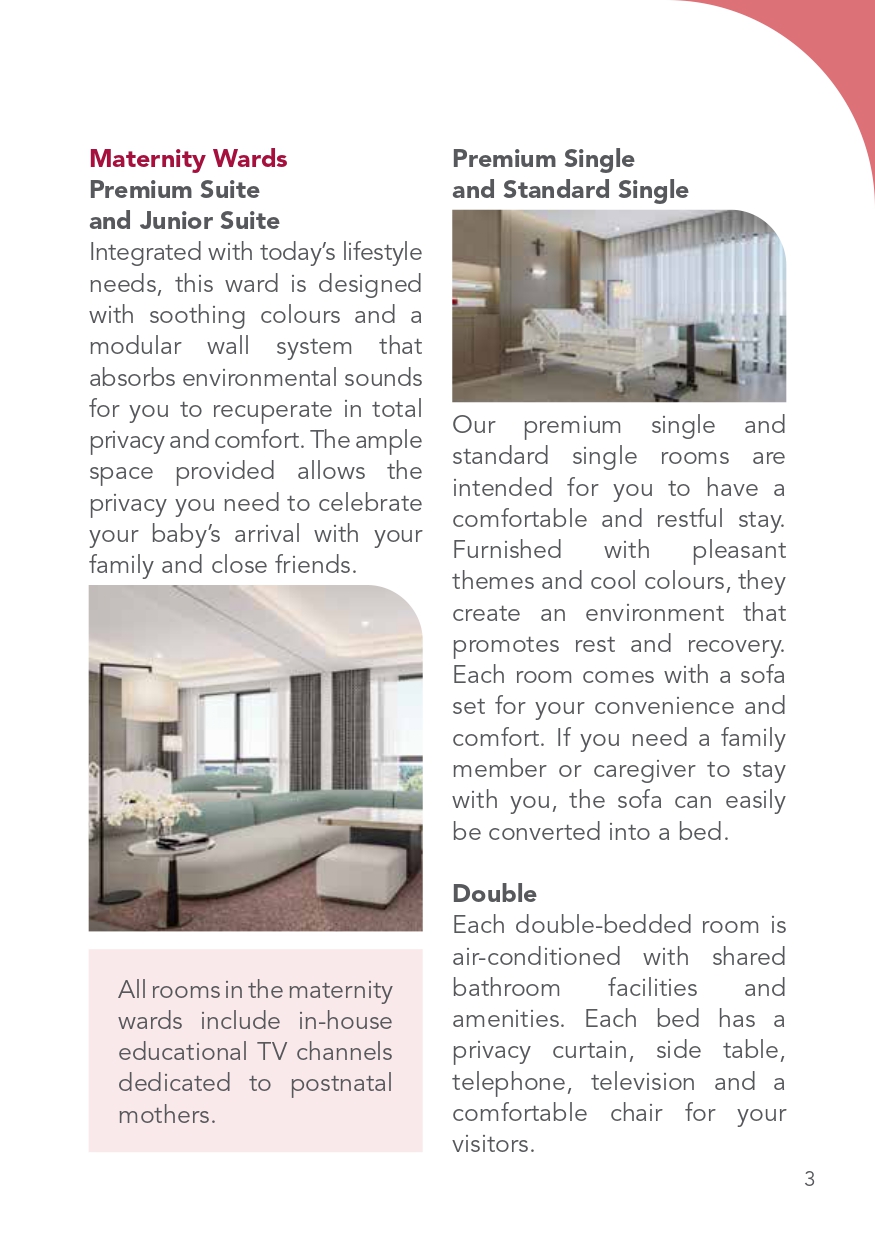 Maternity Wards
Premium Suite and Junior Suite

Integrated with today's lifestyle needs, this ward is designed with soothing colours and a modular wall system that absorbs environmental sounds for you to recuperate in total privacy and comfort. The ample space provided allows the privacy you need to celebrate your baby's arrival with your family and close friends.

All rooms in the maternity wards include in-house educational TV channels dedicated to postnatal mothers.

Premium Single and Standard Single

Our premium single and standard single rooms are intended for you to have a comfortable and restful stay. Furnished with pleasant themes and cool colours, they create an environment that promotes rest and recovery. Each room comes with a sofa set for your convenience and comfort. If you need a family member or caregiver to stay with you, the sofa can easily be converted into a bed.

Double

Each double-bedded room is air-conditioned with shared bathroom facilities and amenities. Each bed has a privacy curtain, side table, telephone, television and a comfortable chair for your visitors.

3